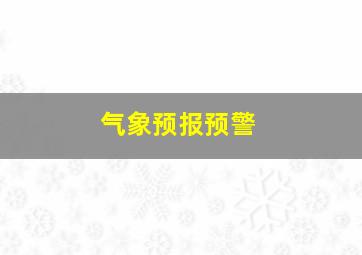 气象预报预警